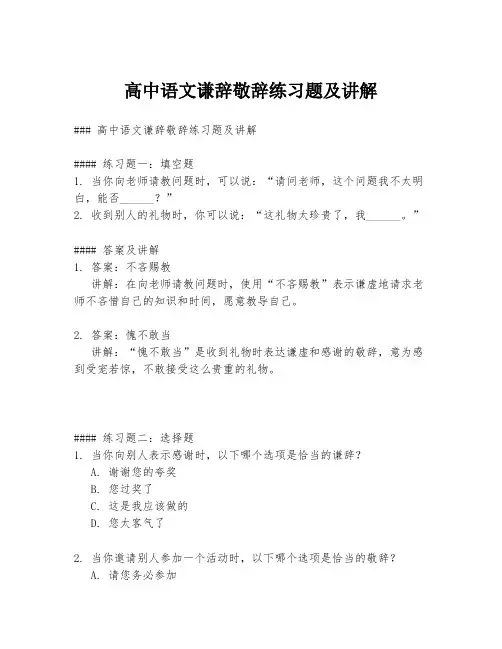 高中语文谦辞敬辞练习题及讲解

### 高中语文谦辞敬辞练习题及讲解

#### 练习题一：填空题
1. 当你向老师请教问题时，可以说：“请问老师，这个问题我不太明白，能否______？”
2. 收到别人的礼物时，你可以说：“这礼物太珍贵了，我______。”

#### 答案及讲解
1. 答案：不吝赐教
讲解：在向老师请教问题时，使用“不吝赐教”表示谦虚地请求老师不吝惜自己的知识和时间，愿意教导自己。

2. 答案：愧不敢当
讲解：“愧不敢当”是收到礼物时表达谦虚和感谢的敬辞，意为感到受宠若惊，不敢接受这么贵重的礼物。

#### 练习题二：选择题
1. 当你向别人表示感谢时，以下哪个选项是恰当的谦辞？
A. 谢谢您的夸奖
B. 您过奖了
C. 这是我应该做的
D. 您太客气了

2. 当你邀请别人参加一个活动时，以下哪个选项是恰当的敬辞？
A. 请您务必参加